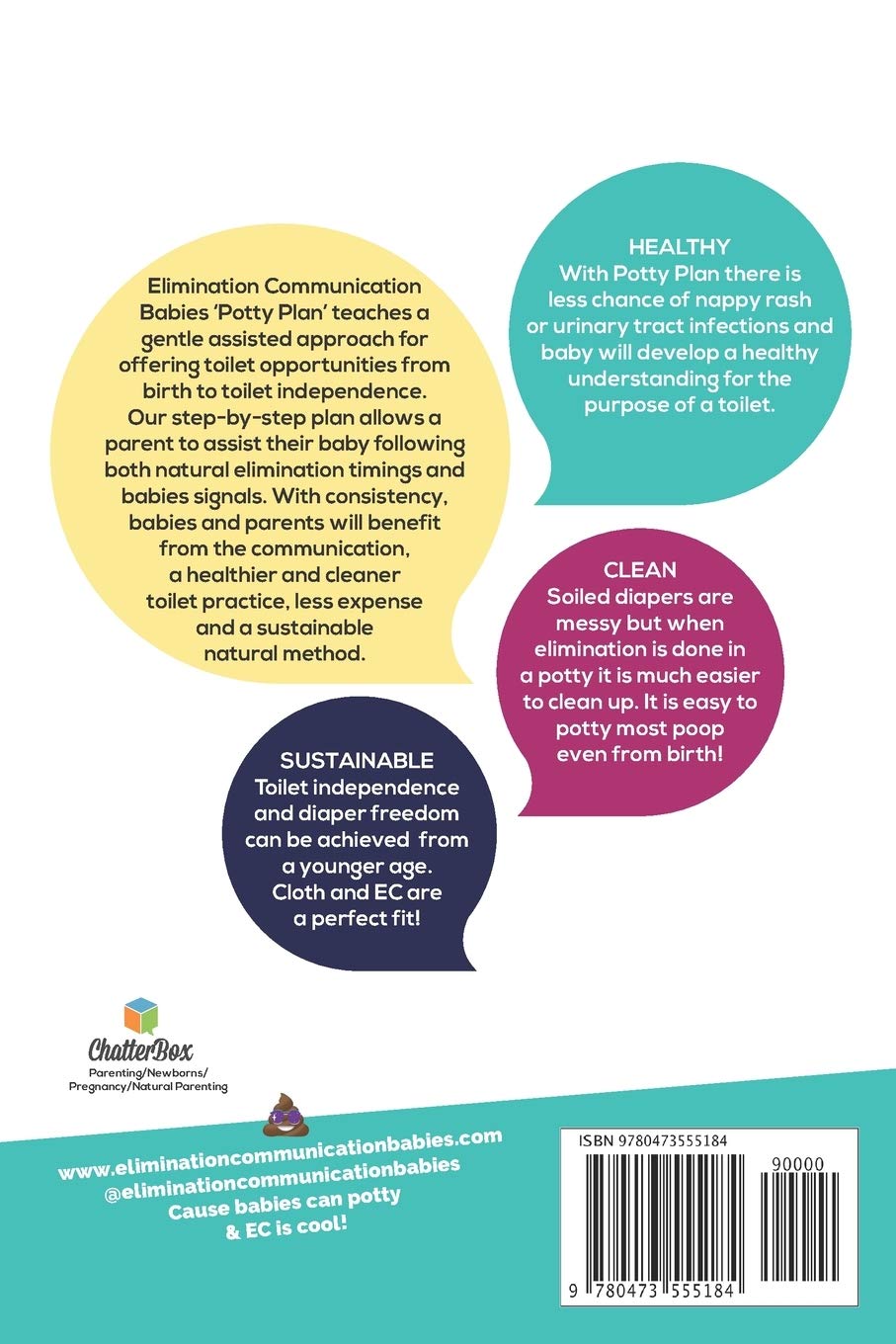 Elimination Communication Babies 'Potty Plan' teaches a gentle assisted approach for offering toilet opportunities from birth to toilet independence. Our step-by-step plan allows a parent to assist their baby following both natural elimination timings and babies signals. With consistency, babies and parents will benefit from the communication, a healthier and cleaner toilet practice, less expense and a sustainable natural method.

HEALTHY
With Potty Plan there is less chance of nappy rash or urinary tract infections and baby will develop a healthy understanding for the purpose of a toilet.

CLEAN
Soiled diapers are messy but when elimination is done in a potty it is much easier to clean up. It is easy to potty most poop even from birth!

SUSTAINABLE
Toilet independence and diaper freedom can be achieved from a younger age. Cloth and EC are a perfect fit!

ChatterBox
Parenting/Newborns/ Pregnancy/Natural Parenting

www.eliminationcommunicationbabies.com
@eliminationcommunicationbabies
Cause babies can potty
& EC is cool!

ISBN 9780473555184
90000
9 780473 555184